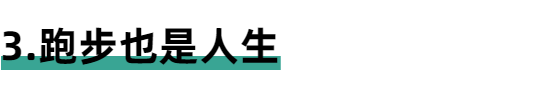 3.跑步也是人生